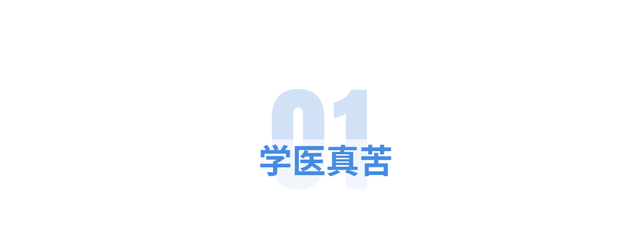 01
学医真苦